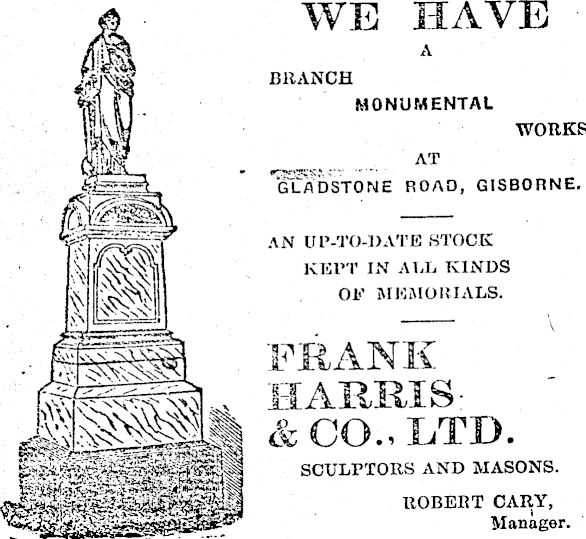 WE HAVE

A

BRANCH

MONUMENTAL

WORKS

AT

GLADSTONE ROAD, GISBORNE.

AN UP-TO-DATE STOCK KEPT IN ALL KINDS OF MEMORIALS.

FRANK HARRIS & CO., LTD.

SCULPTORS AND MASONS.

ROBERT CARY, Manager.